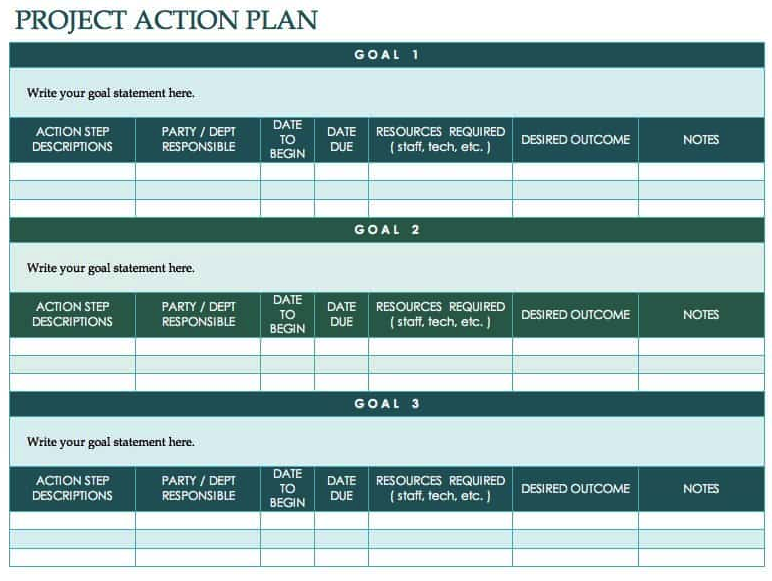 PROJECT ACTION PLAN

GOAL 1

Write your goal statement here.

| ACTION STEP DESCRIPTIONS | PARTY / DEPT RESPONSIBLE | DATE TO BEGIN | DATE DUE | RESOURCES REQUIRED ( staff, tech, etc. ) | DESIRED OUTCOME | NOTES |
|---|---|---|---|---|---|---|
| | | | | | | |
| | | | | | | |
| | | | | | | |

GOAL 2

Write your goal statement here.

| ACTION STEP DESCRIPTIONS | PARTY / DEPT RESPONSIBLE | DATE TO BEGIN | DATE DUE | RESOURCES REQUIRED ( staff, tech, etc. ) | DESIRED OUTCOME | NOTES |
|---|---|---|---|---|---|---|
| | | | | | | |
| | | | | | | |
| | | | | | | |

GOAL 3

Write your goal statement here.

| ACTION STEP DESCRIPTIONS | PARTY / DEPT RESPONSIBLE | DATE TO BEGIN | DATE DUE | RESOURCES REQUIRED ( staff, tech, etc. ) | DESIRED OUTCOME | NOTES |
|---|---|---|---|---|---|---|
| | | | | | | |
| | | | | | | |
| | | | | | | |